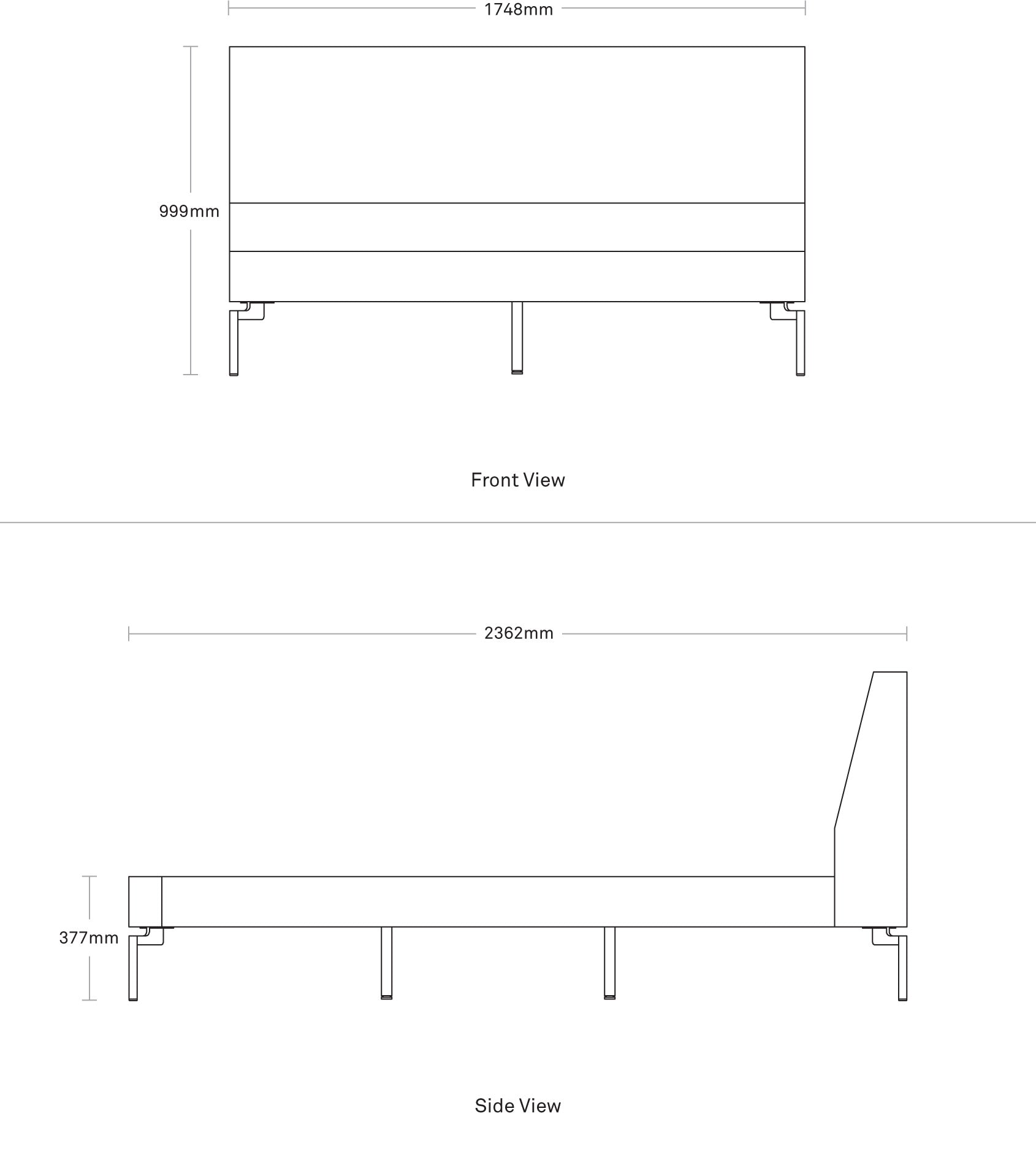 1748mm

999mm

Front View

2362mm

377mm

Side View